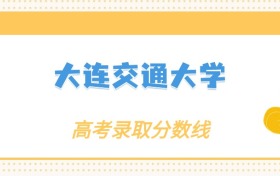 大连交通大学

高考录取分数线